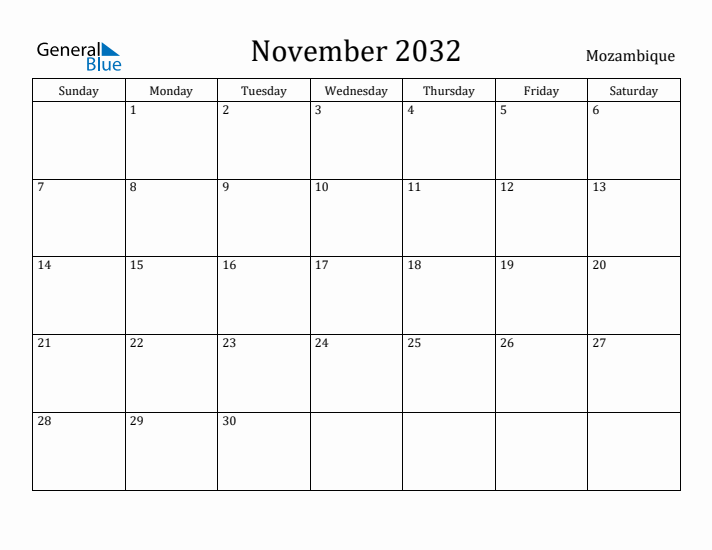 General Blue

November 2032

Mozambique

| Sunday | Monday | Tuesday | Wednesday | Thursday | Friday | Saturday |
|---|---|---|---|---|---|---|
| | 1 | 2 | 3 | 4 | 5 | 6 |
| 7 | 8 | 9 | 10 | 11 | 12 | 13 |
| 14 | 15 | 16 | 17 | 18 | 19 | 20 |
| 21 | 22 | 23 | 24 | 25 | 26 | 27 |
| 28 | 29 | 30 | | | | |